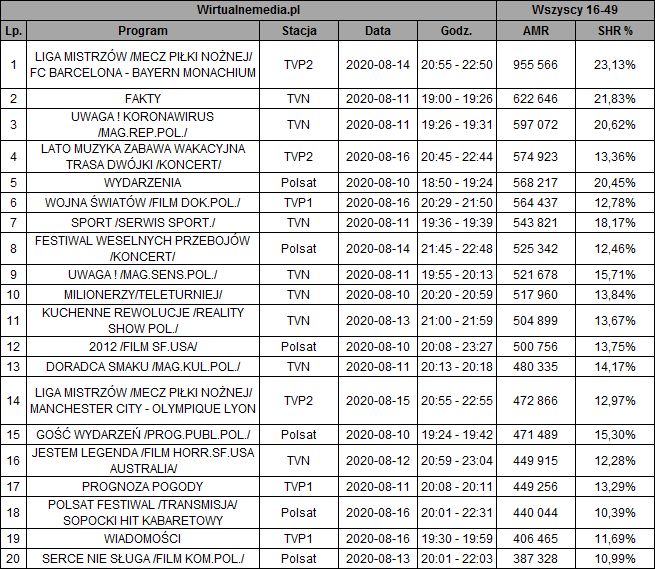 | Wirtualnemedia.pl | | | | | Wszyscy 16-49 | |
|---|---|---|---|---|---|---|
| Lp. | Program | Stacja | Data | Godz. | AMR | SHR % |
| 1 | LIGA MISTRZÓW /MECZ PIŁKI NOŻNEJ/ FC BARCELONA - BAYERN MONACHIUM | TVP2 | 2020-08-14 | 20:55 - 22:50 | 955 566 | 23,13% |
| 2 | FAKTY | TVN | 2020-08-11 | 19:00 - 19:26 | 622 646 | 21,83% |
| 3 | UWAGA ! KORONAWIRUS /MAG.REP.POL./ | TVN | 2020-08-11 | 19:26 - 19:31 | 597 072 | 20,62% |
| 4 | LATO MUZYKA ZABAWA WAKACYJNA TRASA DWÓJKI /KONCERT/ | TVP2 | 2020-08-16 | 20:45 - 22:44 | 574 923 | 13,36% |
| 5 | WYDARZENIA | Polsat | 2020-08-10 | 18:50 - 19:24 | 568 217 | 20,45% |
| 6 | WOJNA ŚWIATÓW /FILM DOK.POL./ | TVP1 | 2020-08-16 | 20:29 - 21:50 | 564 437 | 12,78% |
| 7 | SPORT /SERWIS SPORT./ | TVN | 2020-08-11 | 19:36 - 19:39 | 543 821 | 18,17% |
| 8 | FESTIWAL WESELNYCH PRZEBOJÓW /KONCERT/ | Polsat | 2020-08-14 | 21:45 - 22:48 | 525 342 | 12,46% |
| 9 | UWAGA ! /MAG.SENS.POL./ | TVN | 2020-08-11 | 19:55 - 20:13 | 521 678 | 15,71% |
| 10 | MILIONERZY/TELETURNIEJ/ | TVN | 2020-08-10 | 20:20 - 20:59 | 517 960 | 13,84% |
| 11 | KUCHENNE REWOLUCJE /REALITY SHOW POL./ | TVN | 2020-08-13 | 21:00 - 21:59 | 504 899 | 13,67% |
| 12 | 2012 /FILM SF.USA/ | Polsat | 2020-08-10 | 20:08 - 23:27 | 500 756 | 13,75% |
| 13 | DORADCA SMAKU /MAG.KUL.POL./ | TVN | 2020-08-11 | 20:13 - 20:18 | 480 335 | 14,17% |
| 14 | LIGA MISTRZÓW /MECZ PIŁKI NOŻNEJ/ MANCHESTER CITY - OLYMPIQUE LYON | TVP2 | 2020-08-15 | 20:55 - 22:55 | 472 866 | 12,97% |
| 15 | GOŚĆ WYDARZEŃ /PROG.PUBL.POL./ | Polsat | 2020-08-10 | 19:24 - 19:42 | 471 489 | 15,30% |
| 16 | JESTEM LEGENDA /FILM HORR.SF.USA AUSTRALIA/ | TVN | 2020-08-12 | 20:59 - 23:04 | 449 915 | 12,28% |
| 17 | PROGNOZA POGODY | TVP1 | 2020-08-11 | 20:08 - 20:11 | 449 256 | 13,29% |
| 18 | POLSAT FESTIWAL /TRANSMISJA/ SOPOCKI HIT KABARETOWY | Polsat | 2020-08-16 | 20:01 - 22:31 | 440 044 | 10,39% |
| 19 | WIADOMOŚCI | TVP1 | 2020-08-16 | 19:30 - 19:59 | 406 465 | 11,69% |
| 20 | SERCE NIE SŁUGA /FILM KOM.POL./ | Polsat | 2020-08-13 | 20:01 - 22:03 | 387 328 | 10,99% |